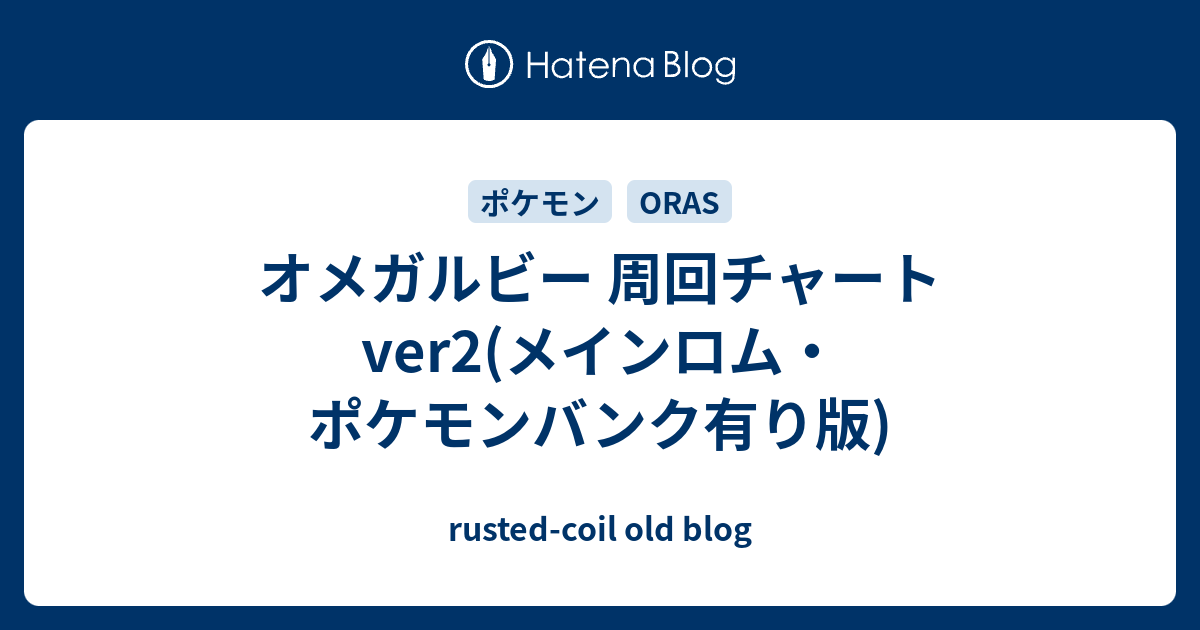 Hatena Blog

ポケモン ORAS

オメガルビー 周回チャート ver2(メインロム・ポケモンバンク有り版)

rusted-coil old blog